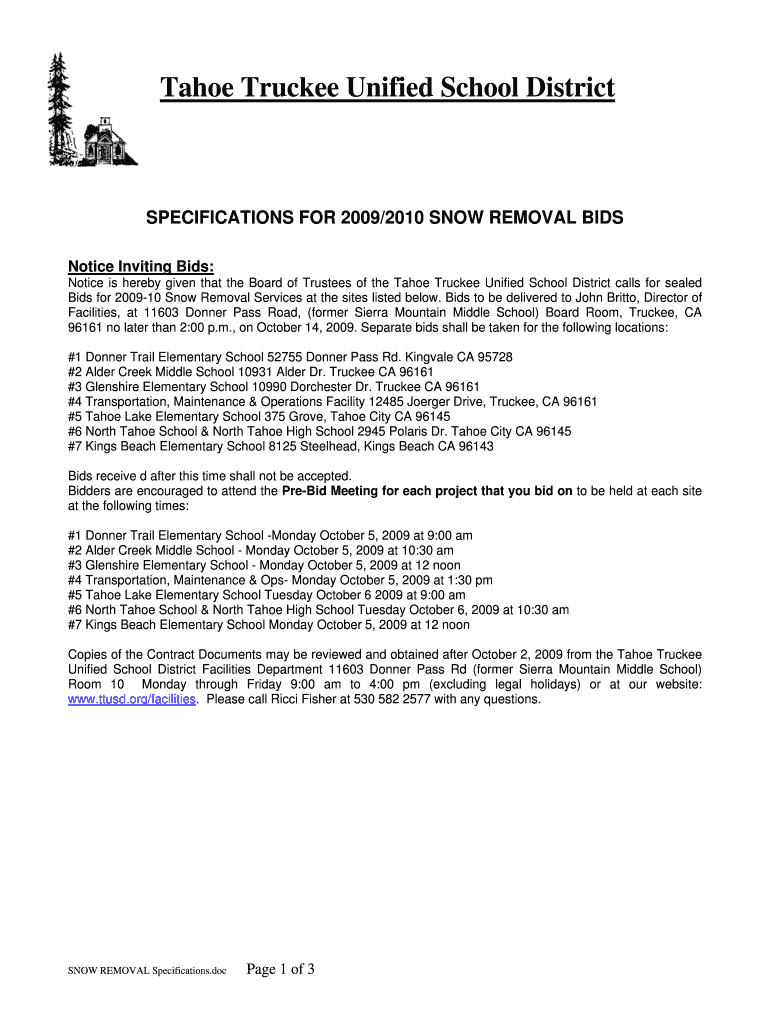 Tahoe Truckee Unified School District

SPECIFICATIONS FOR 2009/2010 SNOW REMOVAL BIDS

Notice Inviting Bids:
Notice is hereby given that the Board of Trustees of the Tahoe Truckee Unified School District calls for sealed Bids for 2009-10 Snow Removal Services at the sites listed below. Bids to be delivered to John Britto, Director of Facilities, at 11603 Donner Pass Road, (former Sierra Mountain Middle School) Board Room, Truckee, CA 96161 no later than 2:00 p.m., on October 14, 2009. Separate bids shall be taken for the following locations:

#1 Donner Trail Elementary School 52755 Donner Pass Rd. Kingvale CA 95728
#2 Alder Creek Middle School 10931 Alder Dr. Truckee CA 96161
#3 Glenshire Elementary School 10990 Dorchester Dr. Truckee CA 96161
#4 Transportation, Maintenance & Operations Facility 12485 Joerger Drive, Truckee, CA 96161
#5 Tahoe Lake Elementary School 375 Grove, Tahoe City CA 96145
#6 North Tahoe School & North Tahoe High School 2945 Polaris Dr. Tahoe City CA 96145
#7 Kings Beach Elementary School 8125 Steelhead, Kings Beach CA 96143

Bids receive d after this time shall not be accepted.
Bidders are encouraged to attend the Pre-Bid Meeting for each project that you bid on to be held at each site at the following times:

#1 Donner Trail Elementary School -Monday October 5, 2009 at 9:00 am
#2 Alder Creek Middle School - Monday October 5, 2009 at 10:30 am
#3 Glenshire Elementary School - Monday October 5, 2009 at 12 noon
#4 Transportation, Maintenance & Ops- Monday October 5, 2009 at 1:30 pm
#5 Tahoe Lake Elementary School Tuesday October 6 2009 at 9:00 am
#6 North Tahoe School & North Tahoe High School Tuesday October 6, 2009 at 10:30 am
#7 Kings Beach Elementary School Monday October 5, 2009 at 12 noon

Copies of the Contract Documents may be reviewed and obtained after October 2, 2009 from the Tahoe Truckee Unified School District Facilities Department 11603 Donner Pass Rd (former Sierra Mountain Middle School) Room 10 Monday through Friday 9:00 am to 4:00 pm (excluding legal holidays) or at our website: www.ttusd.org/facilities. Please call Ricci Fisher at 530 582 2577 with any questions.

SNOW REMOVAL Specifications.doc Page 1 of 3